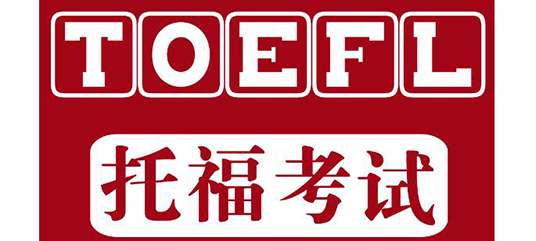 TOEFL

托福考试